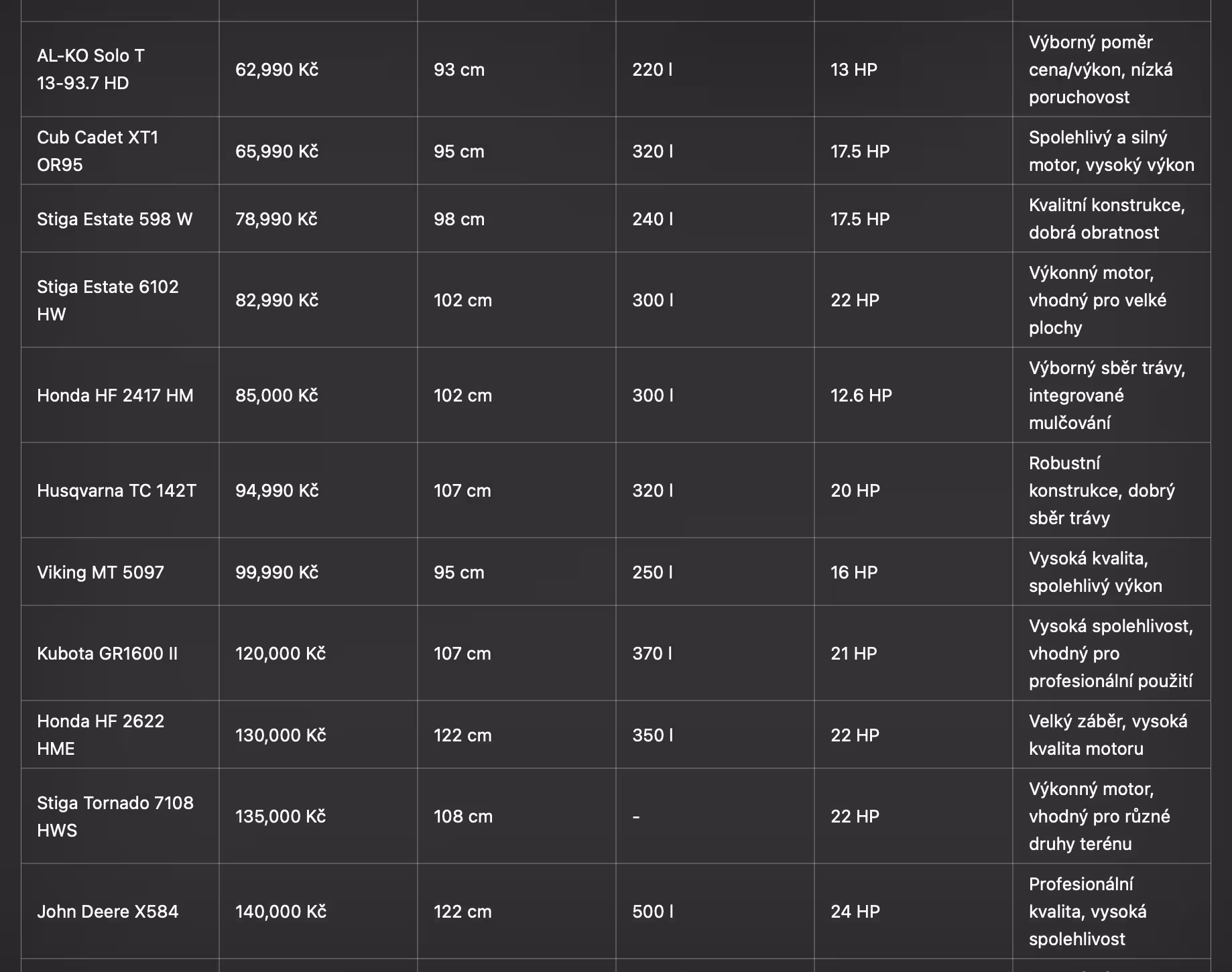 | | | | | | |
|---|---|---|---|---|---|
| AL-KO Solo T 13-93.7 HD | 62,990 Kč | 93 cm | 220 l | 13 HP | Výborný poměr cena/výkon, nízká poruchovost |
| Cub Cadet XT1 OR95 | 65,990 Kč | 95 cm | 320 l | 17.5 HP | Spolehlivý a silný motor, vysoký výkon |
| Stiga Estate 598 W | 78,990 Kč | 98 cm | 240 l | 17.5 HP | Kvalitní konstrukce, dobrá obratnost |
| Stiga Estate 6102 HW | 82,990 Kč | 102 cm | 300 l | 22 HP | Výkonný motor, vhodný pro velké plochy |
| Honda HF 2417 HM | 85,000 Kč | 102 cm | 300 l | 12.6 HP | Výborný sběr trávy, integrované mulčování |
| Husqvarna TC 142T | 94,990 Kč | 107 cm | 320 l | 20 HP | Robustní konstrukce, dobrý sběr trávy |
| Viking MT 5097 | 99,990 Kč | 95 cm | 250 l | 16 HP | Vysoká kvalita, spolehlivý výkon |
| Kubota GR1600 II | 120,000 Kč | 107 cm | 370 l | 21 HP | Vysoká spolehlivost, vhodný pro profesionální použití |
| Honda HF 2622 HME | 130,000 Kč | 122 cm | 350 l | 22 HP | Velký záběr, vysoká kvalita motoru |
| Stiga Tornado 7108 HWS | 135,000 Kč | 108 cm | - | 22 HP | Výkonný motor, vhodný pro různé druhy terénu |
| John Deere X584 | 140,000 Kč | 122 cm | 500 l | 24 HP | Profesionální kvalita, vysoká spolehlivost |